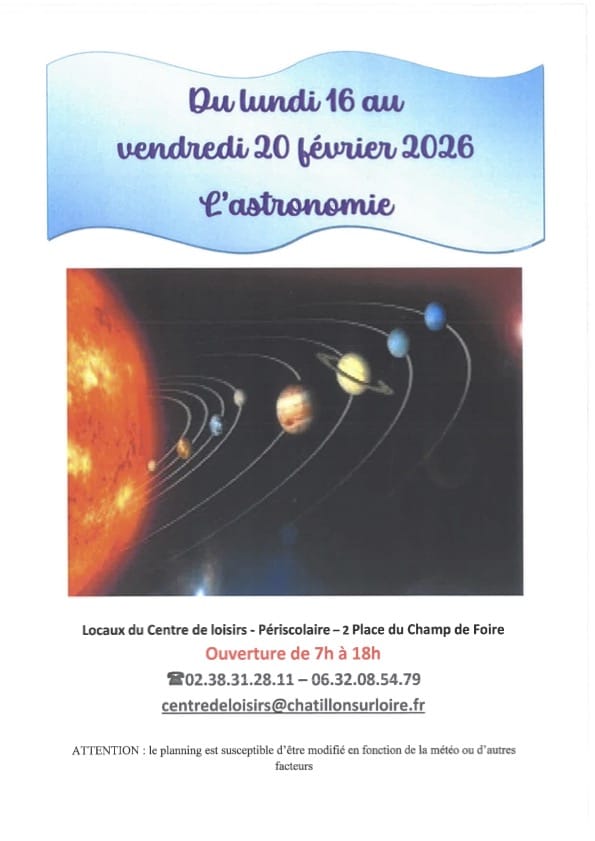 Du lundi 16 au

vendredi 20 février 2026

L'astronomie

Locaux du Centre de loisirs - Périscolaire – 2 Place du Champ de Foire

Ouverture de 7h à 18h

☎02.38.31.28.11 – 06.32.08.54.79

centredeloisirs@chatillonsurloire.fr

ATTENTION : le planning est susceptible d'être modifié en fonction de la météo ou d'autres facteurs